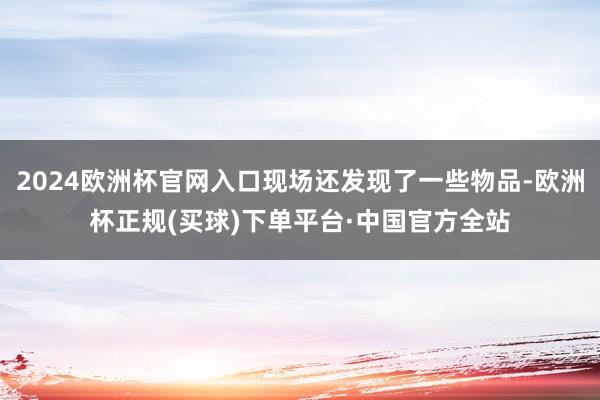 2024欧洲杯官网入口现场还发现了一些物品-欧洲杯正规(买球)下单平台·中国官方全站